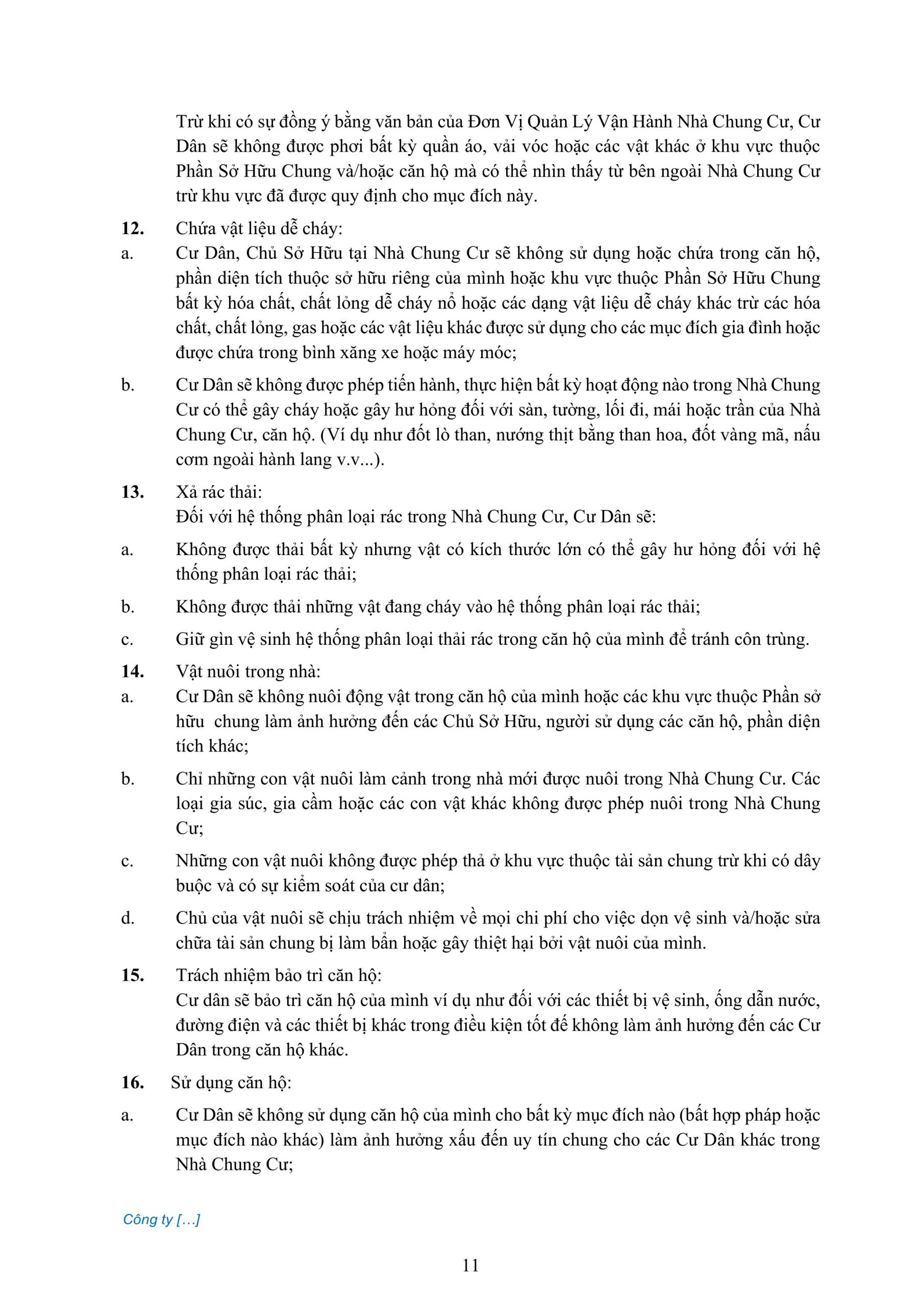 Trừ khi có sự đồng ý bằng văn bản của Đơn Vị Quản Lý Vận Hành Nhà Chung Cư, Cư Dân sẽ không được phơi bất kỳ quần áo, vải vóc hoặc các vật khác ở khu vực thuộc Phần Sở Hữu Chung và/hoặc căn hộ mà có thể nhìn thấy từ bên ngoài Nhà Chung Cư trừ khu vực đã được quy định cho mục đích này.

12. Chứa vật liệu dễ cháy:

a. Cư Dân, Chủ Sở Hữu tại Nhà Chung Cư sẽ không sử dụng hoặc chứa trong căn hộ, phần diện tích thuộc sở hữu riêng của mình hoặc khu vực thuộc Phần Sở Hữu Chung bất kỳ hóa chất, chất lỏng dễ cháy nổ hoặc các dạng vật liệu dễ cháy khác trừ các hóa chất, chất lỏng, gas hoặc các vật liệu khác được sử dụng cho các mục đích gia đình hoặc được chứa trong bình xăng xe hoặc máy móc;

b. Cư Dân sẽ không được phép tiến hành, thực hiện bất kỳ hoạt động nào trong Nhà Chung Cư có thể gây cháy hoặc gây hư hỏng đối với sàn, tường, lối đi, mái hoặc trần của Nhà Chung Cư, căn hộ. (Ví dụ như đốt lò than, nướng thịt bằng than hoa, đốt vàng mã, nấu cơm ngoài hành lang v.v...).

13. Xả rác thải:
Đối với hệ thống phân loại rác trong Nhà Chung Cư, Cư Dân sẽ:

a. Không được thải bất kỳ nhưng vật có kích thước lớn có thể gây hư hỏng đối với hệ thống phân loại rác thải;

b. Không được thải những vật đang cháy vào hệ thống phân loại rác thải;

c. Giữ gìn vệ sinh hệ thống phân loại thải rác trong căn hộ của mình để tránh côn trùng.

14. Vật nuôi trong nhà:

a. Cư Dân sẽ không nuôi động vật trong căn hộ của mình hoặc các khu vực thuộc Phần sở hữu chung làm ảnh hưởng đến các Chủ Sở Hữu, người sử dụng các căn hộ, phần diện tích khác;

b. Chỉ những con vật nuôi làm cảnh trong nhà mới được nuôi trong Nhà Chung Cư. Các loại gia súc, gia cầm hoặc các con vật khác không được phép nuôi trong Nhà Chung Cư;

c. Những con vật nuôi không được phép thả ở khu vực thuộc tài sản chung trừ khi có dây buộc và có sự kiểm soát của cư dân;

d. Chủ của vật nuôi sẽ chịu trách nhiệm về mọi chi phí cho việc dọn vệ sinh và/hoặc sửa chữa tài sản chung bị làm bẩn hoặc gây thiệt hại bởi vật nuôi của mình.

15. Trách nhiệm bảo trì căn hộ:
Cư dân sẽ bảo trì căn hộ của mình ví dụ như đối với các thiết bị vệ sinh, ống dẫn nước, đường điện và các thiết bị khác trong điều kiện tốt để không làm ảnh hưởng đến các Cư Dân trong căn hộ khác.

16. Sử dụng căn hộ:

a. Cư Dân sẽ không sử dụng căn hộ của mình cho bất kỳ mục đích nào (bất hợp pháp hoặc mục đích nào khác) làm ảnh hưởng xấu đến uy tín chung cho các Cư Dân khác trong Nhà Chung Cư;

Công ty […]

11